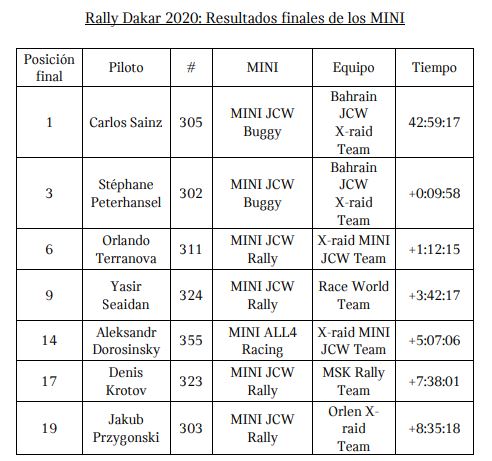 Rally Dakar 2020: Resultados finales de los MINI

| Posición final | Piloto | # | MINI | Equipo | Tiempo |
|---|---|---|---|---|---|
| 1 | Carlos Sainz | 305 | MINI JCW Buggy | Bahrain JCW X-raid Team | 42:59:17 |
| 3 | Stéphane Peterhansel | 302 | MINI JCW Buggy | Bahrain JCW X-raid Team | +0:09:58 |
| 6 | Orlando Terranova | 311 | MINI JCW Rally | X-raid MINI JCW Team | +1:12:15 |
| 9 | Yasir Seaidan | 324 | MINI JCW Rally | Race World Team | +3:42:17 |
| 14 | Aleksandr Dorosinsky | 355 | MINI ALL4 Racing | X-raid MINI JCW Team | +5:07:06 |
| 17 | Denis Krotov | 323 | MINI JCW Rally | MSK Rally Team | +7:38:01 |
| 19 | Jakub Przygonski | 303 | MINI JCW Rally | Orlen X-raid Team | +8:35:18 |